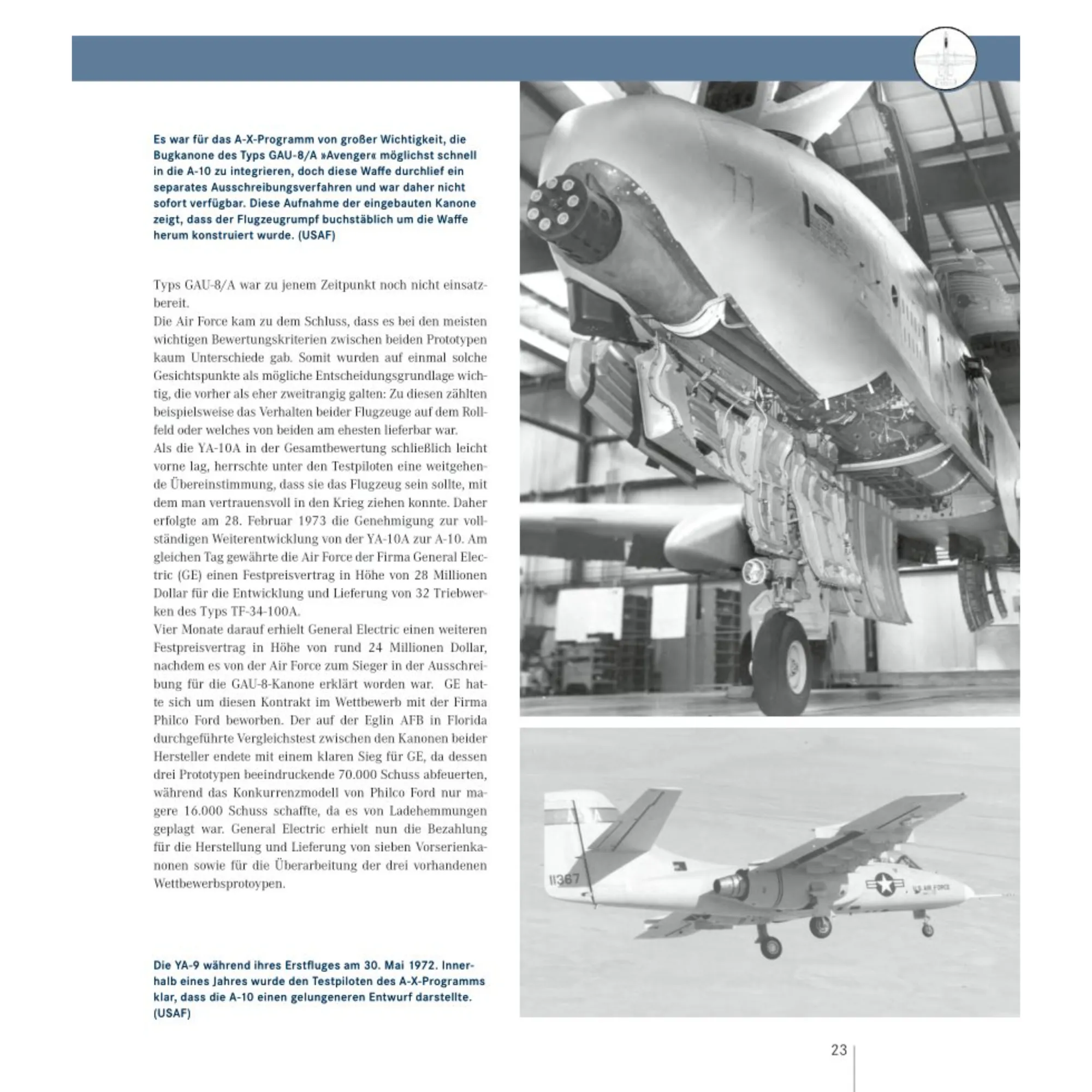 Es war für das A-X-Programm von großer Wichtigkeit, die Bugkanone des Typs GAU-8/A »Avenger« möglichst schnell in die A-10 zu integrieren, doch diese Waffe durchlief ein separates Ausschreibungsverfahren und war daher nicht sofort verfügbar. Diese Aufnahme der eingebauten Kanone zeigt, dass der Flugzeugrumpf buchstäblich um die Waffe herum konstruiert wurde. (USAF)

Typs GAU-8/A war zu jenem Zeitpunkt noch nicht einsatzbereit.
Die Air Force kam zu dem Schluss, dass es bei den meisten wichtigen Bewertungskriterien zwischen beiden Prototypen kaum Unterschiede gab. Somit wurden auf einmal solche Gesichtspunkte als mögliche Entscheidungsgrundlage wichtig, die vorher als eher zweitrangig galten: Zu diesen zählten beispielsweise das Verhalten beider Flugzeuge auf dem Rollfeld oder welches von beiden am ehesten lieferbar war.
Als die YA-10A in der Gesamtbewertung schließlich leicht vorne lag, herrschte unter den Testpiloten eine weitgehende Übereinstimmung, dass sie das Flugzeug sein sollte, mit dem man vertrauensvoll in den Krieg ziehen konnte. Daher erfolgte am 28. Februar 1973 die Genehmigung zur vollständigen Weiterentwicklung von der YA-10A zur A-10. Am gleichen Tag gewährte die Air Force der Firma General Electric (GE) einen Festpreisvertrag in Höhe von 28 Millionen Dollar für die Entwicklung und Lieferung von 32 Triebwerken des Typs TF-34-100A.
Vier Monate darauf erhielt General Electric einen weiteren Festpreisvertrag in Höhe von rund 24 Millionen Dollar, nachdem es von der Air Force zum Sieger in der Ausschreibung für die GAU-8-Kanone erklärt worden war. GE hatte sich um diesen Kontrakt im Wettbewerb mit der Firma Philco Ford beworben. Der auf der Eglin AFB in Florida durchgeführte Vergleichstest zwischen den Kanonen beider Hersteller endete mit einem klaren Sieg für GE, da dessen drei Prototypen beeindruckende 70.000 Schuss abfeuerten, während das Konkurrenzmodell von Philco Ford nur magere 16.000 Schuss schaffte, da es von Ladehemmungen geplagt war. General Electric erhielt nun die Bezahlung für die Herstellung und Lieferung von sieben Vorserienkanonen sowie für die Überarbeitung der drei vorhandenen Wettbewerbsprotoypen.

11367
U.S. AIR FORCE

Die YA-9 während ihres Erstfluges am 30. Mai 1972. Innerhalb eines Jahres wurde den Testpiloten des A-X-Programms klar, dass die A-10 einen gelungeneren Entwurf darstellte. (USAF)

23